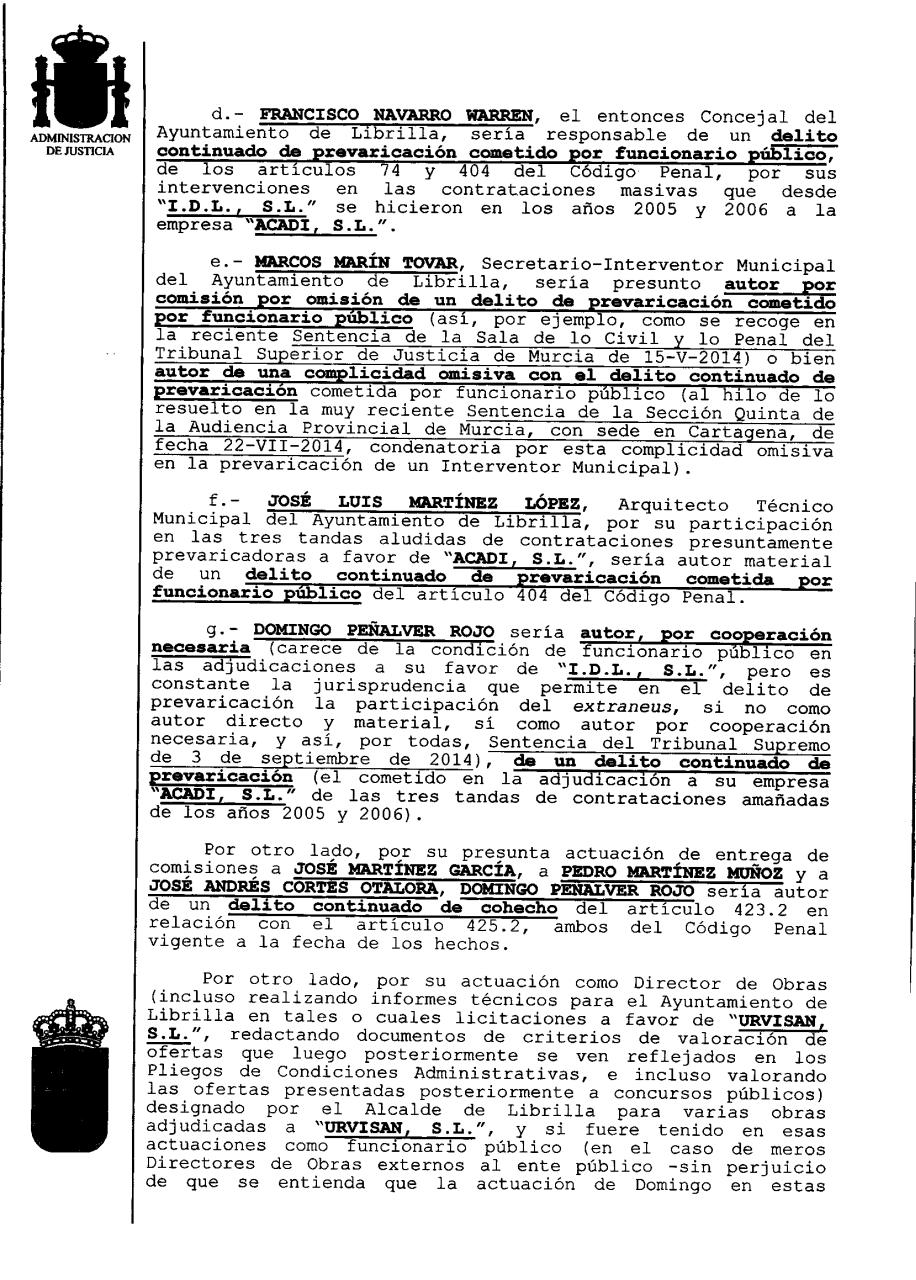 ADMINISTRACION DE JUSTICIA

d.- FRANCISCO NAVARRO WARREN, el entonces Concejal del Ayuntamiento de Librilla, sería responsable de un delito continuado de prevaricación cometido por funcionario público, de los artículos 74 y 404 del Código Penal, por sus intervenciones en las contrataciones masivas que desde "I.D.L., S.L." se hicieron en los años 2005 y 2006 a la empresa "ACADI, S.L.".

e.- MARCOS MARÍN TOVAR, Secretario-Interventor Municipal del Ayuntamiento de Librilla, sería presunto autor por comisión por omisión de un delito de prevaricación cometido por funcionario público (así, por ejemplo, como se recoge en la reciente Sentencia de la Sala de lo Civil y lo Penal del Tribunal Superior de Justicia de Murcia de 15-V-2014) o bien autor de una complicidad omisiva con el delito continuado de prevaricación cometida por funcionario público (al hilo de lo resuelto en la muy reciente Sentencia de la Sección Quinta de la Audiencia Provincial de Murcia, con sede en Cartagena, de fecha 22-VII-2014, condenatoria por esta complicidad omisiva en la prevaricación de un Interventor Municipal).

f.- JOSÉ LUIS MARTÍNEZ LÓPEZ, Arquitecto Técnico Municipal del Ayuntamiento de Librilla, por su participación en las tres tandas aludidas de contrataciones presuntamente prevaricadoras a favor de "ACADI, S.L.", sería autor material de un delito continuado de prevaricación cometida por funcionario público del artículo 404 del Código Penal.

g.- DOMINGO PEÑALVER ROJO sería autor, por cooperación necesaria (carece de la condición de funcionario público en las adjudicaciones a su favor de "I.D.L., S.L.", pero es constante la jurisprudencia que permite en el delito de prevaricación la participación del extraneus, si no como autor directo y material, sí como autor por cooperación necesaria, y así, por todas, Sentencia del Tribunal Supremo de 3 de septiembre de 2014), de un delito continuado de prevaricación (el cometido en la adjudicación a su empresa "ACADI, S.L." de las tres tandas de contrataciones amañadas de los años 2005 y 2006).

Por otro lado, por su presunta actuación de entrega de comisiones a JOSÉ MARTÍNEZ GARCÍA, a PEDRO MARTÍNEZ MUÑOZ y a JOSÉ ANDRÉS CORTÉS OTALORA, DOMINGO PEÑALVER ROJO sería autor de un delito continuado de cohecho del artículo 423.2 en relación con el artículo 425.2, ambos del Código Penal vigente a la fecha de los hechos.

Por otro lado, por su actuación como Director de Obras (incluso realizando informes técnicos para el Ayuntamiento de Librilla en tales o cuales licitaciones a favor de "URVISAN, S.L.", redactando documentos de criterios de valoración de ofertas que luego posteriormente se ven reflejados en los Pliegos de Condiciones Administrativas, e incluso valorando las ofertas presentadas posteriormente a concursos públicos) designado por el Alcalde de Librilla para varias obras adjudicadas a "URVISAN, S.L.", y si fuere tenido en esas actuaciones como funcionario público (en el caso de meros Directores de Obras externos al ente público -sin perjuicio de que se entienda que la actuación de Domingo en estas